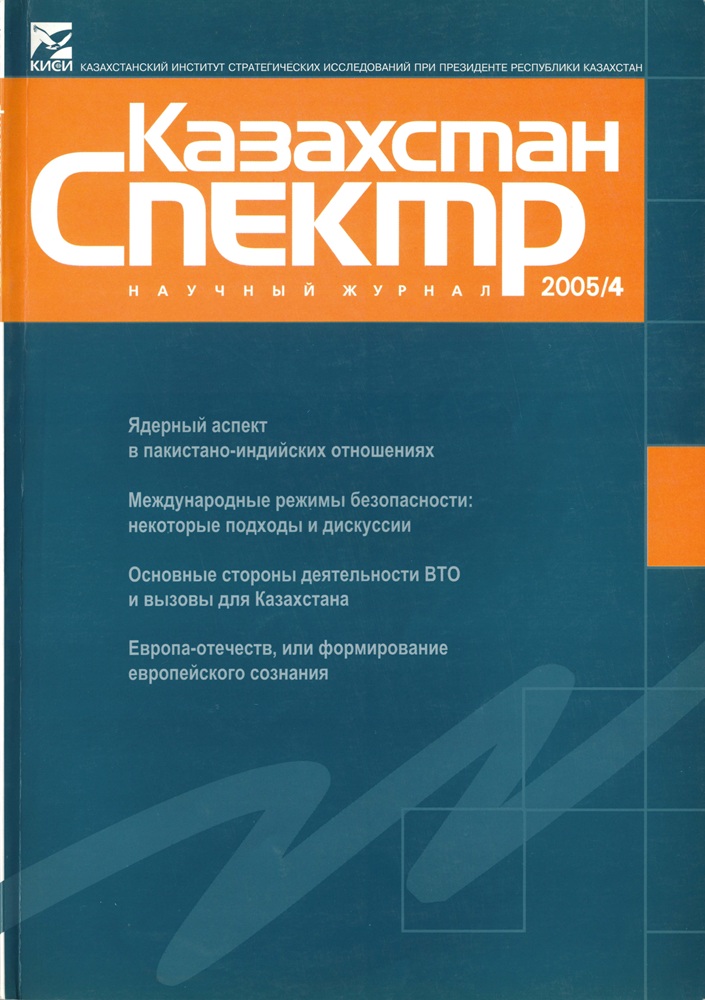 КИСИ КАЗАХСТАНСКИЙ ИНСТИТУТ СТРАТЕГИЧЕСКИХ ИССЛЕДОВАНИЙ ПРИ ПРЕЗИДЕНТЕ РЕСПУБЛИКИ КАЗАХСТАН

Казахстан
Спектр

НАУЧНЫЙ ЖУРНАЛ 2005/4

Ядерный аспект в пакистано-индийских отношениях

Международные режимы безопасности: некоторые подходы и дискуссии

Основные стороны деятельности ВТО и вызовы для Казахстана

Европа-отечеств, или формирование европейского сознания